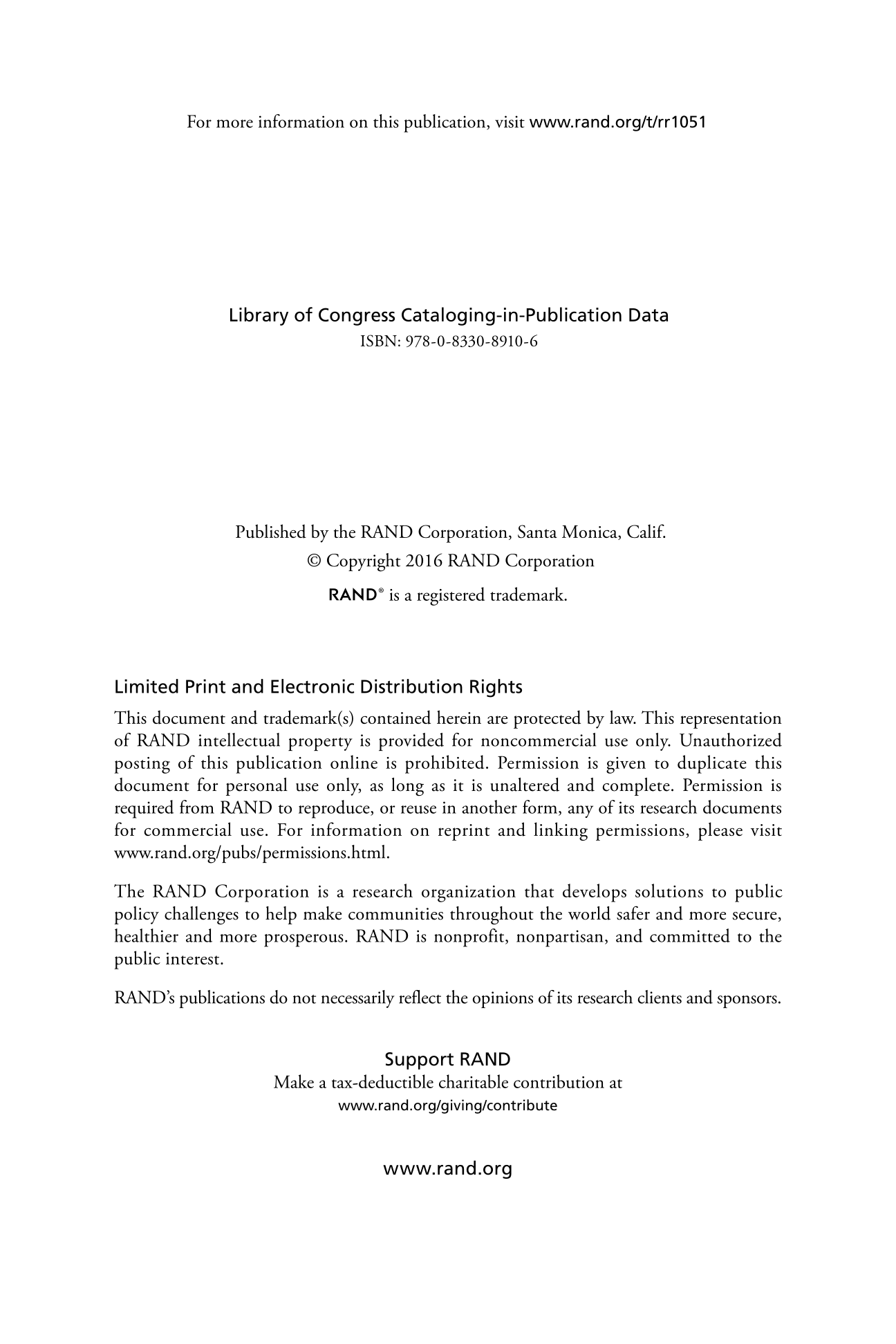 For more information on this publication, visit www.rand.org/t/rr1051

Library of Congress Cataloging-in-Publication Data
ISBN: 978-0-8330-8910-6

Published by the RAND Corporation, Santa Monica, Calif.
© Copyright 2016 RAND Corporation
RAND® is a registered trademark.

Limited Print and Electronic Distribution Rights
This document and trademark(s) contained herein are protected by law. This representation of RAND intellectual property is provided for noncommercial use only. Unauthorized posting of this publication online is prohibited. Permission is given to duplicate this document for personal use only, as long as it is unaltered and complete. Permission is required from RAND to reproduce, or reuse in another form, any of its research documents for commercial use. For information on reprint and linking permissions, please visit www.rand.org/pubs/permissions.html.

The RAND Corporation is a research organization that develops solutions to public policy challenges to help make communities throughout the world safer and more secure, healthier and more prosperous. RAND is nonprofit, nonpartisan, and committed to the public interest.

RAND's publications do not necessarily reflect the opinions of its research clients and sponsors.

Support RAND
Make a tax-deductible charitable contribution at
www.rand.org/giving/contribute

www.rand.org